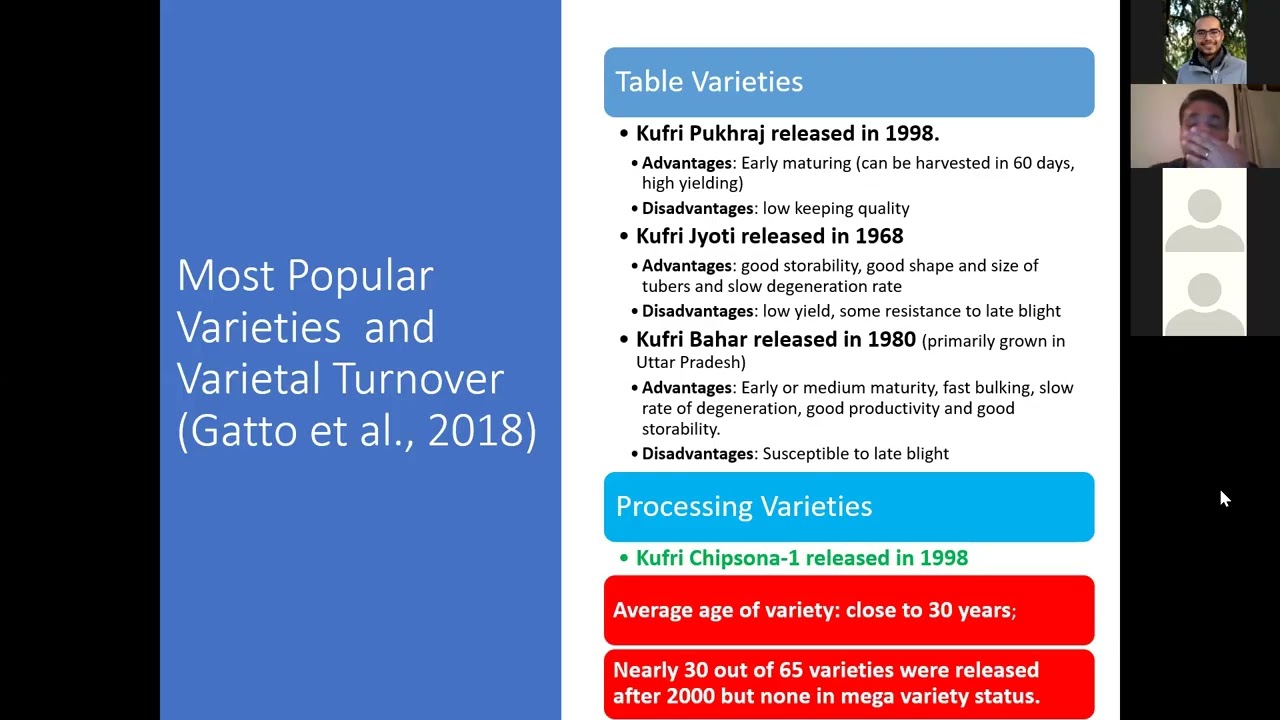 Most Popular Varieties and Varietal Turnover (Gatto et al., 2018)

Table Varieties

• Kufri Pukhraj released in 1998.

• Advantages: Early maturing (can be harvested in 60 days, high yielding)

• Disadvantages: low keeping quality

• Kufri Jyoti released in 1968

• Advantages: good storability, good shape and size of tubers and slow degeneration rate

• Disadvantages: low yield, some resistance to late blight

• Kufri Bahar released in 1980 (primarily grown in Uttar Pradesh)

• Advantages: Early or medium maturity, fast bulking, slow rate of degeneration, good productivity and good storability.

• Disadvantages: Susceptible to late blight

Processing Varieties

• Kufri Chipsona-1 released in 1998

Average age of variety: close to 30 years;

Nearly 30 out of 65 varieties were released after 2000 but none in mega variety status.